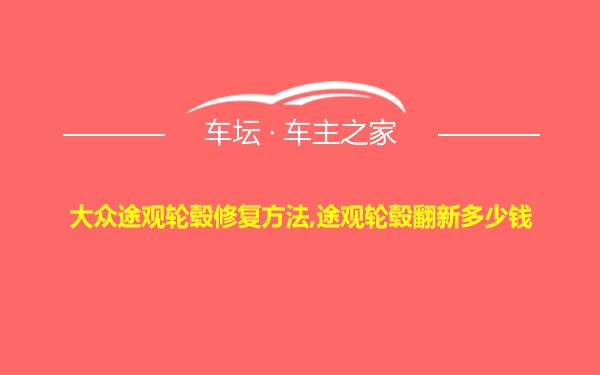 车坛 · 车主之家

大众途观轮毂修复方法,途观轮毂翻新多少钱